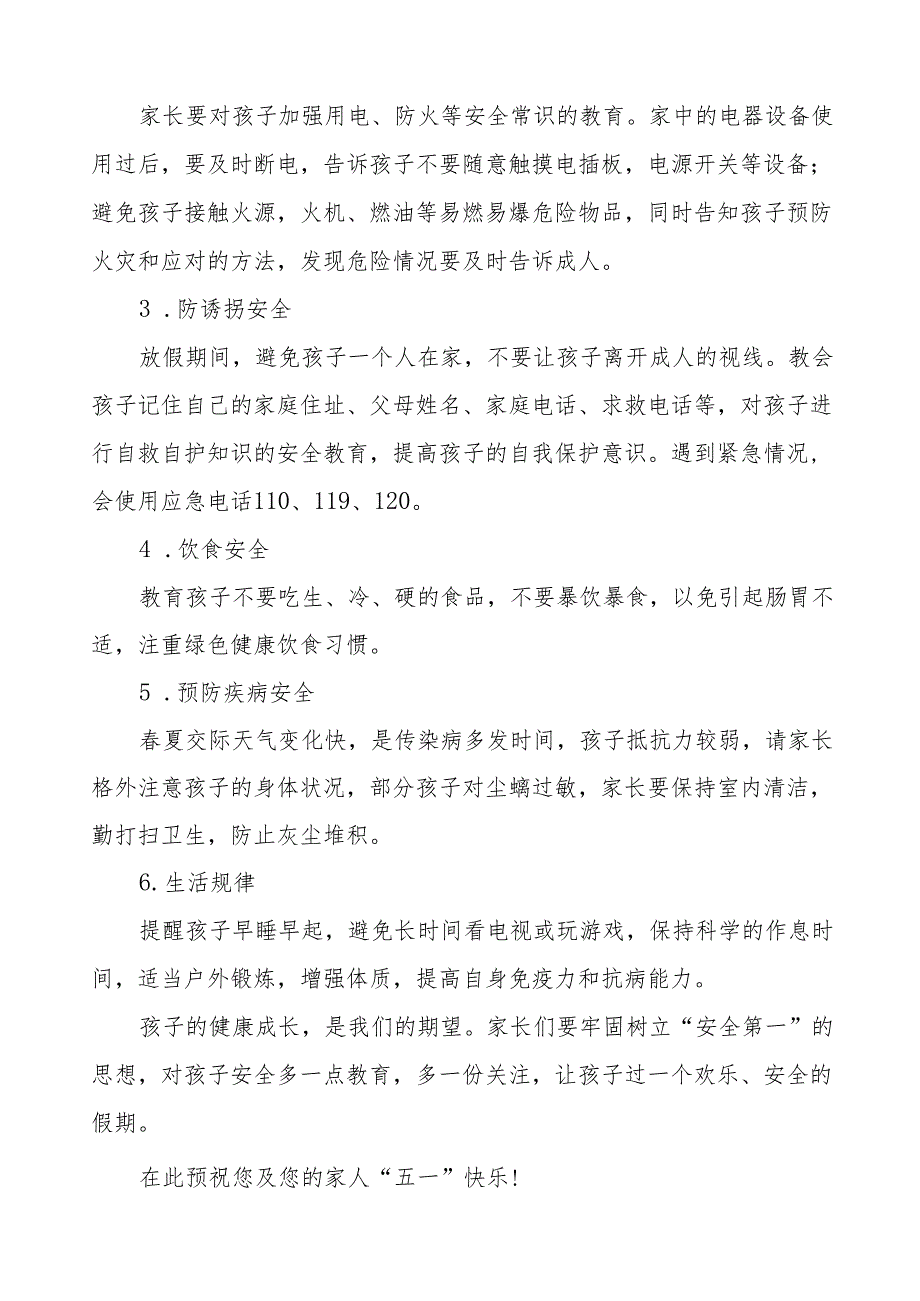 家长要对孩子加强用电、防火等安全常识的教育。家中的电器设备使用过后，要及时断电，告诉孩子不要随意触摸电插板，电源开关等设备；避免孩子接触火源，火机、燃油等易燃易爆危险物品，同时告知孩子预防火灾和应对的方法，发现危险情况要及时告诉成人。

3．防诱拐安全

放假期间，避免孩子一个人在家，不要让孩子离开成人的视线。教会孩子记住自己的家庭住址、父母姓名、家庭电话、求救电话等，对孩子进行自救自护知识的安全教育，提高孩子的自我保护意识。遇到紧急情况，会使用应急电话110、119、120。

4．饮食安全

教育孩子不要吃生、冷、硬的食品，不要暴饮暴食，以免引起肠胃不适，注重绿色健康饮食习惯。

5．预防疾病安全

春夏交际天气变化快，是传染病多发时间，孩子抵抗力较弱，请家长格外注意孩子的身体状况，部分孩子对尘螨过敏，家长要保持室内清洁，勤打扫卫生，防止灰尘堆积。

6.生活规律

提醒孩子早睡早起，避免长时间看电视或玩游戏，保持科学的作息时间，适当户外锻炼，增强体质，提高自身免疫力和抗病能力。

孩子的健康成长，是我们的期望。家长们要牢固树立“安全第一”的思想，对孩子安全多一点教育，多一份关注，让孩子过一个欢乐、安全的假期。

在此预祝您及您的家人“五一”快乐!